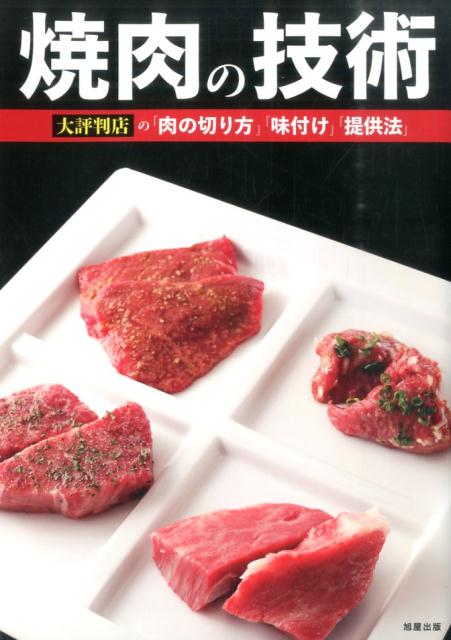 焼肉の技術

大評判店の「肉の切り方」「味付け」「提供法」

旭屋出版